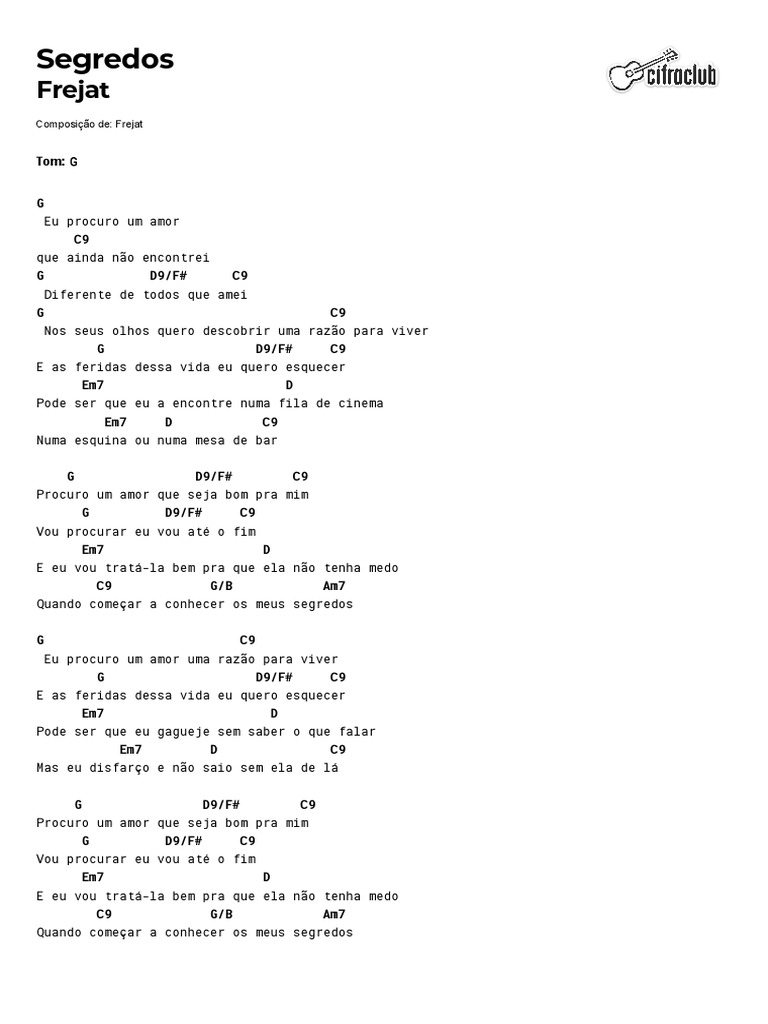 Segredos
Frejat

cifraclub

Composição de: Frejat

Tom: G

G
 Eu procuro um amor
     C9
que ainda não encontrei
G              D9/F#      C9
 Diferente de todos que amei
G                                       C9
 Nos seus olhos quero descobrir uma razão para viver
        G                      D9/F#     C9
E as feridas dessa vida eu quero esquecer
      Em7                          D
Pode ser que eu a encontre numa fila de cinema
         Em7     D            C9
Numa esquina ou numa mesa de bar

    G                D9/F#        C9
Procuro um amor que seja bom pra mim
      G          D9/F#     C9
Vou procurar eu vou até o fim
      Em7                      D
E eu vou tratá-la bem pra que ela não tenha medo
        C9             G/B            Am7
Quando começar a conhecer os meus segredos

G                           C9
 Eu procuro um amor uma razão para viver
        G                    D9/F#     C9
E as feridas dessa vida eu quero esquecer
      Em7                      D
Pode ser que eu gagueje sem saber o que falar
           Em7        D               C9
Mas eu disfarço e não saio sem ela de lá

     G                D9/F#        C9
Procuro um amor que seja bom pra mim
      G          D9/F#     C9
Vou procurar eu vou até o fim
      Em7                      D
E eu vou tratá-la bem pra que ela não tenha medo
        C9             G/B            Am7
Quando começar a conhecer os meus segredos